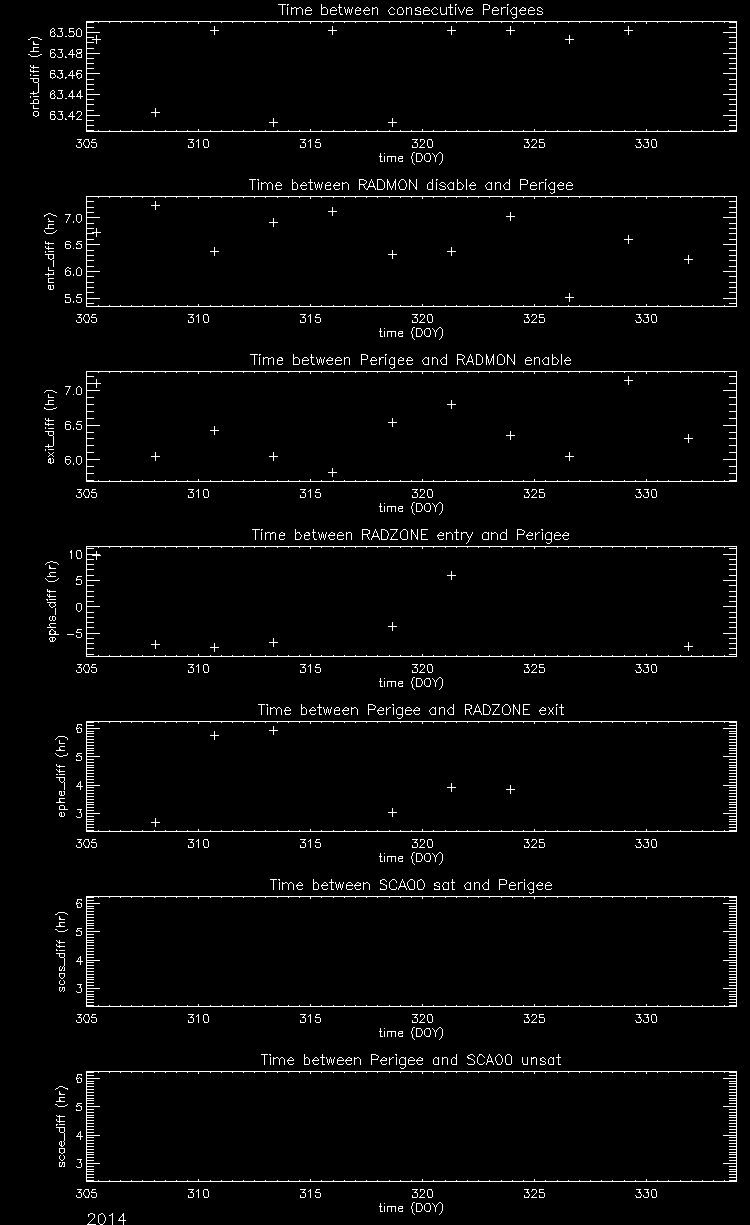 Time between consecutive Perigees
orbit_diff (hr)
63.50
63.48
63.46
63.44
63.42
305 310 315 320 325 330
time (DOY)

Time between RADMON disable and Perigee
entr_diff (hr)
7.0
6.5
6.0
5.5
305 310 315 320 325 330
time (DOY)

Time between Perigee and RADMON enable
exit_diff (hr)
7.0
6.5
6.0
305 310 315 320 325 330
time (DOY)

Time between RADZONE entry and Perigee
ephs_diff (hr)
10
5
0
-5
305 310 315 320 325 330
time (DOY)

Time between Perigee and RADZONE exit
ephe_diff (hr)
6
5
4
3
305 310 315 320 325 330
time (DOY)

Time between SCA00 sat and Perigee
scas_diff (hr)
6
5
4
3
305 310 315 320 325 330
time (DOY)

Time between Perigee and SCA00 unsat
scae_diff (hr)
6
5
4
3
305 310 315 320 325 330
time (DOY)
2014